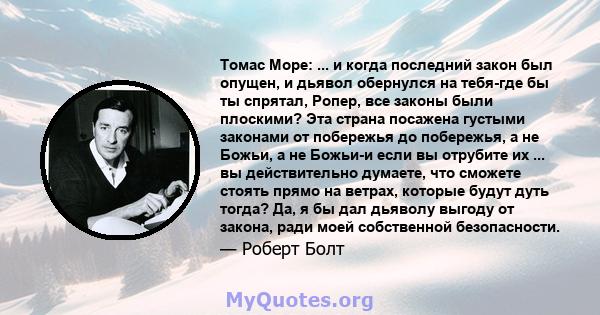 Томас Море: ... и когда последний закон был опущен, и дьявол обернулся на тебя-где бы ты спрятал, Ропер, все законы были плоскими? Эта страна посажена густыми законами от побережья до побережья, а не Божьи, а не Божьи-и если вы отрубите их ... вы действительно думаете, что сможете стоять прямо на ветрах, которые будут дуть тогда? Да, я бы дал дьяволу выгоду от закона, ради моей собственной безопасности.

— Роберт Болт

MyQuotes.org